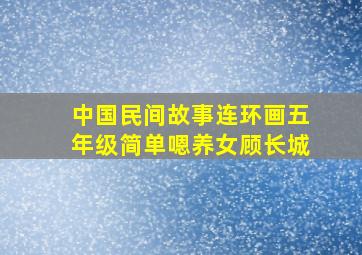 中国民间故事连环画五年级简单嗯养女顾长城